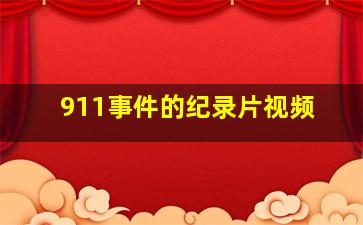 911事件的纪录片视频